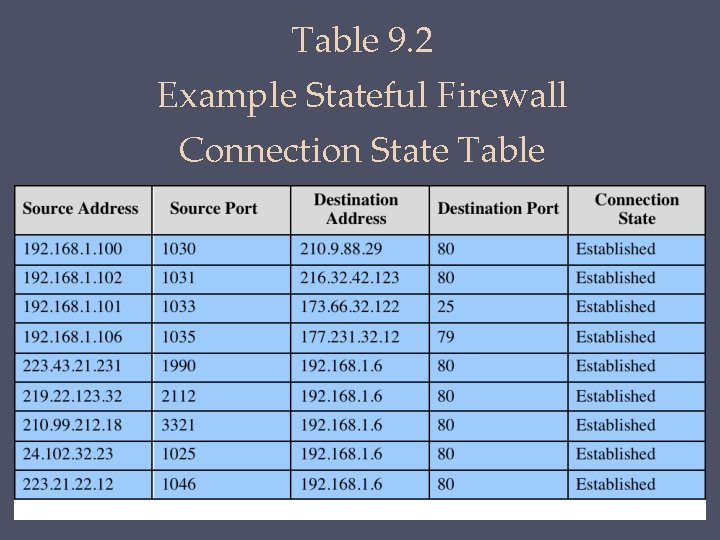 Table 9.2
Example Stateful Firewall Connection State Table

| Source Address | Source Port | Destination Address | Destination Port | Connection State |
|---|---|---|---|---|
| 192.168.1.100 | 1030 | 210.9.88.29 | 80 | Established |
| 192.168.1.102 | 1031 | 216.32.42.123 | 80 | Established |
| 192.168.1.101 | 1033 | 173.66.32.122 | 25 | Established |
| 192.168.1.106 | 1035 | 177.231.32.12 | 79 | Established |
| 223.43.21.231 | 1990 | 192.168.1.6 | 80 | Established |
| 219.22.123.32 | 2112 | 192.168.1.6 | 80 | Established |
| 210.99.212.18 | 3321 | 192.168.1.6 | 80 | Established |
| 24.102.32.23 | 1025 | 192.168.1.6 | 80 | Established |
| 223.21.22.12 | 1046 | 192.168.1.6 | 80 | Established |